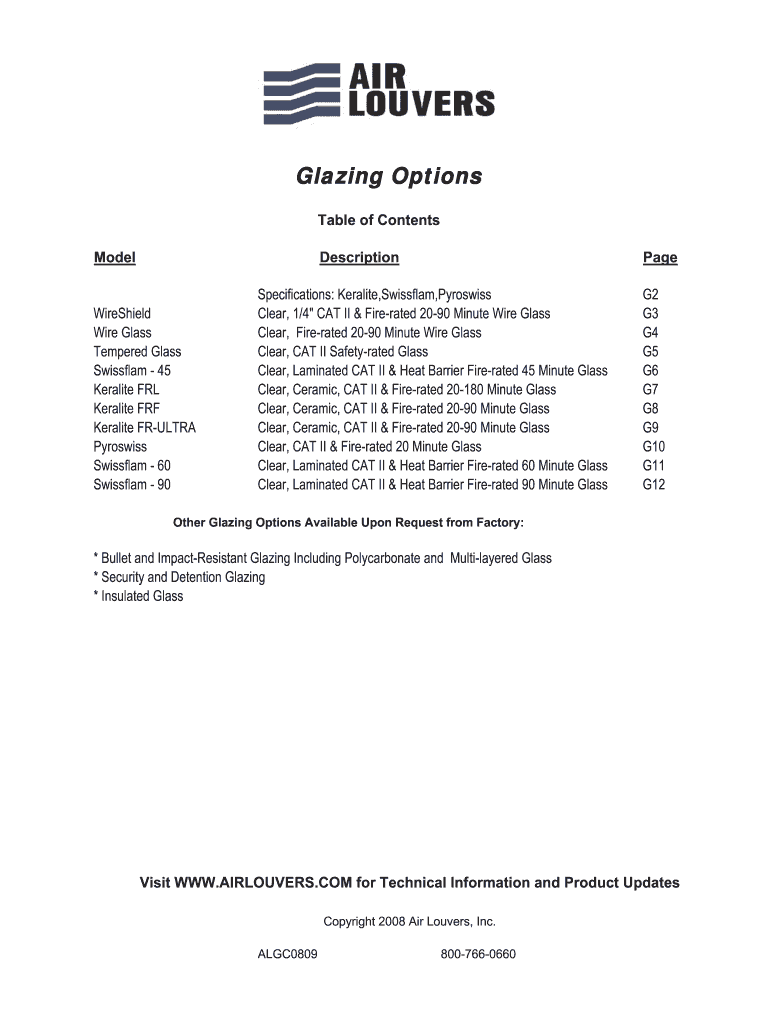 AIR LOUVERS

Glazing Options

Table of Contents

| Model | Description | Page |
|---|---|---|
| | Specifications: Keralite,Swissflam,Pyroswiss | G2 |
| WireShield | Clear, 1/4" CAT II & Fire-rated 20-90 Minute Wire Glass | G3 |
| Wire Glass | Clear, Fire-rated 20-90 Minute Wire Glass | G4 |
| Tempered Glass | Clear, CAT II Safety-rated Glass | G5 |
| Swissflam - 45 | Clear, Laminated CAT II & Heat Barrier Fire-rated 45 Minute Glass | G6 |
| Keralite FRL | Clear, Ceramic, CAT II & Fire-rated 20-180 Minute Glass | G7 |
| Keralite FRF | Clear, Ceramic, CAT II & Fire-rated 20-90 Minute Glass | G8 |
| Keralite FR-ULTRA | Clear, Ceramic, CAT II & Fire-rated 20-90 Minute Glass | G9 |
| Pyroswiss | Clear, CAT II & Fire-rated 20 Minute Glass | G10 |
| Swissflam - 60 | Clear, Laminated CAT II & Heat Barrier Fire-rated 60 Minute Glass | G11 |
| Swissflam - 90 | Clear, Laminated CAT II & Heat Barrier Fire-rated 90 Minute Glass | G12 |

Other Glazing Options Available Upon Request from Factory:

* Bullet and Impact-Resistant Glazing Including Polycarbonate and Multi-layered Glass
* Security and Detention Glazing
* Insulated Glass

Visit WWW.AIRLOUVERS.COM for Technical Information and Product Updates

Copyright 2008 Air Louvers, Inc.

ALGC0809 800-766-0660